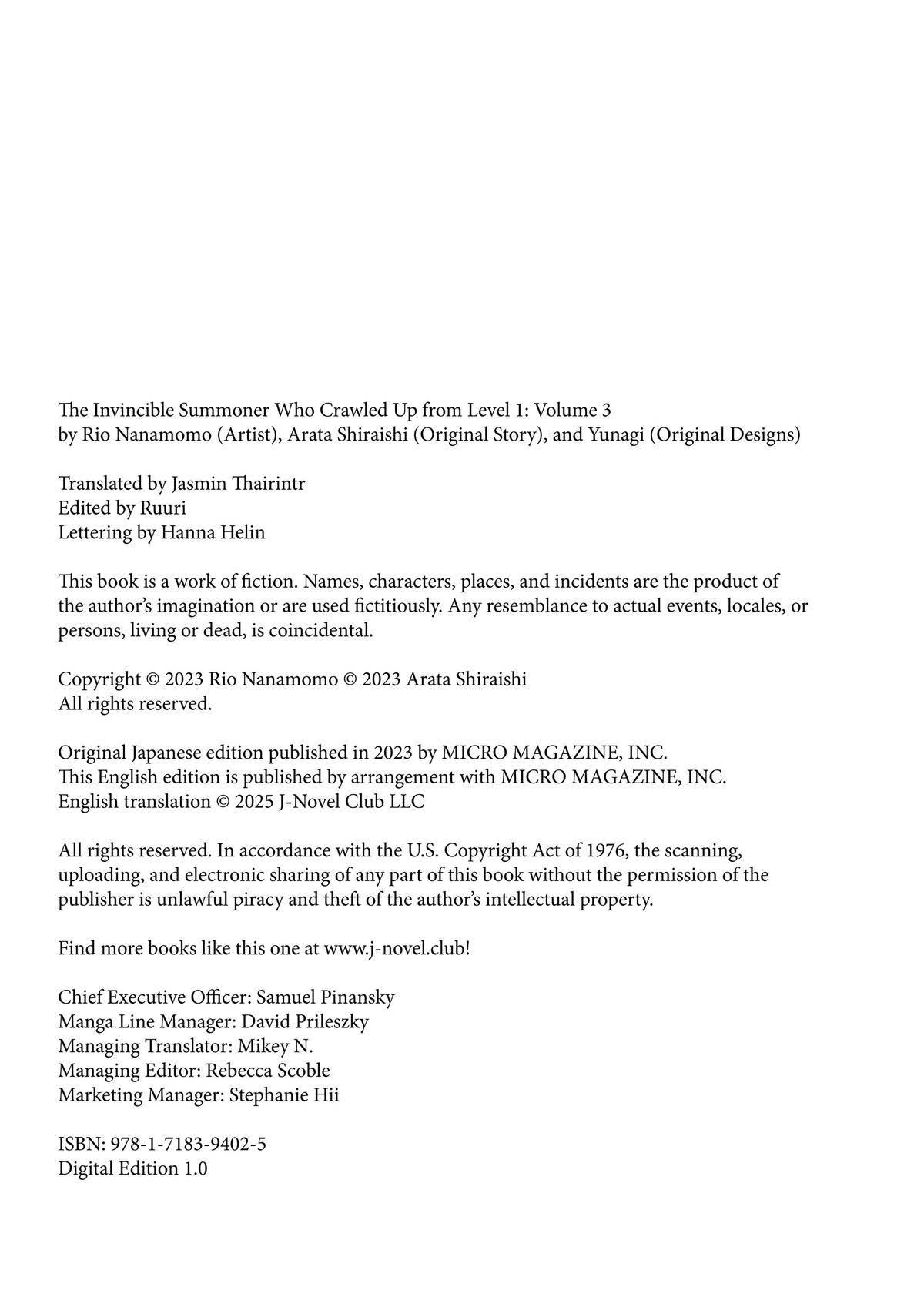 The Invincible Summoner Who Crawled Up from Level 1: Volume 3
by Rio Nanamomo (Artist), Arata Shiraishi (Original Story), and Yunagi (Original Designs)

Translated by Jasmin Thairintr
Edited by Ruuri
Lettering by Hanna Helin

This book is a work of fiction. Names, characters, places, and incidents are the product of the author's imagination or are used fictitiously. Any resemblance to actual events, locales, or persons, living or dead, is coincidental.

Copyright © 2023 Rio Nanamomo © 2023 Arata Shiraishi
All rights reserved.

Original Japanese edition published in 2023 by MICRO MAGAZINE, INC.
This English edition is published by arrangement with MICRO MAGAZINE, INC.
English translation © 2025 J-Novel Club LLC

All rights reserved. In accordance with the U.S. Copyright Act of 1976, the scanning, uploading, and electronic sharing of any part of this book without the permission of the publisher is unlawful piracy and theft of the author's intellectual property.

Find more books like this one at www.j-novel.club!

Chief Executive Officer: Samuel Pinansky
Manga Line Manager: David Prileszky
Managing Translator: Mikey N.
Managing Editor: Rebecca Scoble
Marketing Manager: Stephanie Hii

ISBN: 978-1-7183-9402-5
Digital Edition 1.0